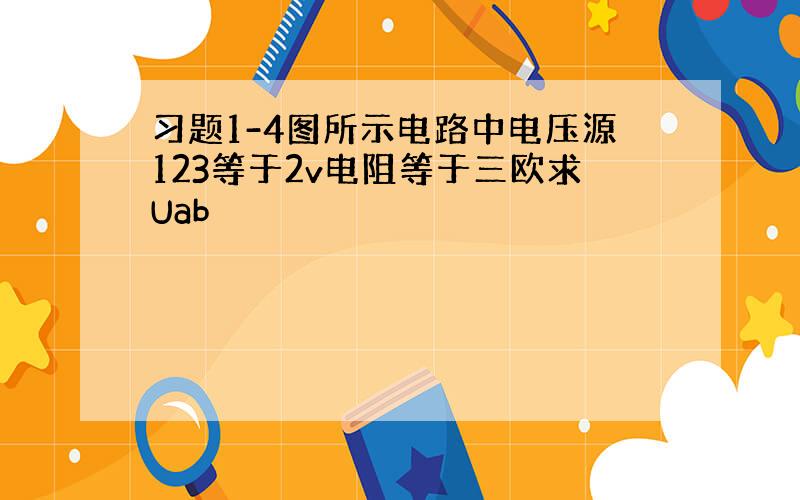 习题1-4图所示电路中电压源123等于2v电阻等于三欧求Uab